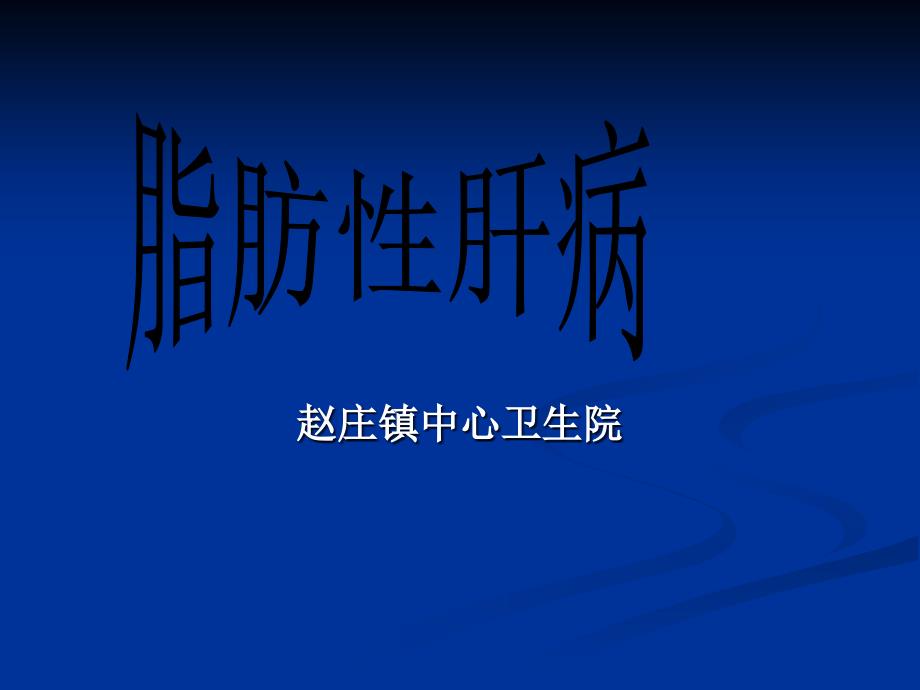 脂肪性肝病

赵庄镇中心卫生院